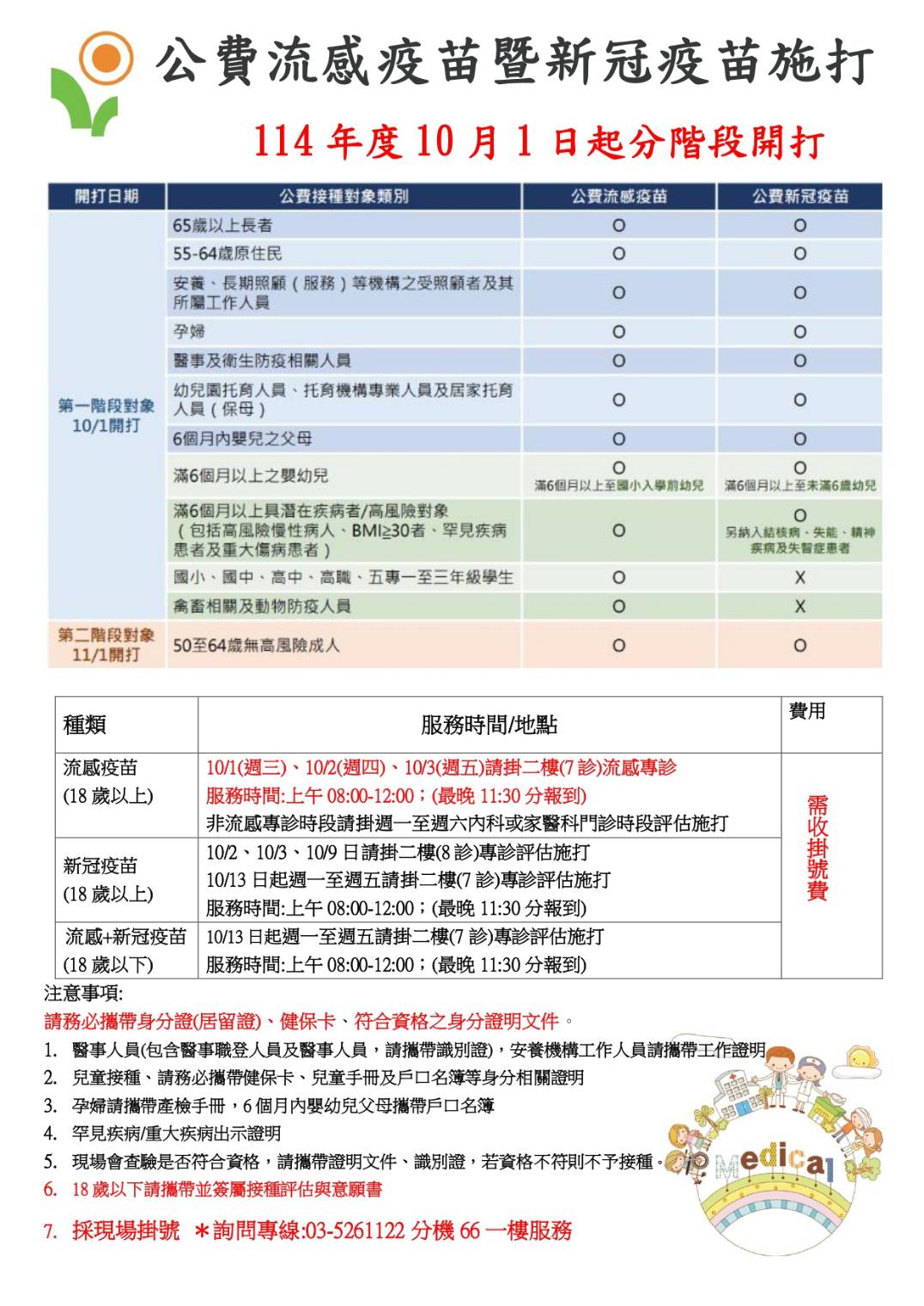 公費流感疫苗暨新冠疫苗施打

114 年度 10 月 1 日起分階段開打

| 開打日期 | 公費接種對象類別 | 公費流感疫苗 | 公費新冠疫苗 |
|---|---|---|---|
| 第一階段對象 10/1開打 | 65歲以上長者 | O | O |
| | 55-64歲原住民 | O | O |
| | 安養、長期照顧（服務）等機構之受照顧者及其所屬工作人員 | O | O |
| | 孕婦 | O | O |
| | 醫事及衛生防疫相關人員 | O | O |
| | 幼兒園托育人員、托育機構專業人員及居家托育人員（保母） | O | O |
| | 6個月內嬰兒之父母 | O | O |
| | 滿6個月以上之嬰幼兒 | O 滿6個月以上至國小入學前幼兒 | O 滿6個月以上至未滿6歲幼兒 |
| | 滿6個月以上具潛在疾病者/高風險對象（包括高風險慢性病人、BMI≥30者、罕見疾病患者及重大傷病患者） | O | O 另納入結核病、失能、精神疾病及失智症患者 |
| | 國小、國中、高中、高職、五專一至三年級學生 | O | X |
| | 禽畜相關及動物防疫人員 | O | X |
| 第二階段對象 11/1開打 | 50至64歲無高風險成人 | O | O |

| 種類 | 服務時間/地點 | 費用 |
|---|---|---|
| 流感疫苗 (18 歲以上) | 10/1(週三)、10/2(週四)、10/3(週五)請掛二樓(7 診)流感專診 服務時間:上午 08:00-12:00；(最晚 11:30 分報到) 非流感專診時段請掛週一至週六內科或家醫科門診時段評估施打 | 需收掛號費 |
| 新冠疫苗 (18 歲以上) | 10/2、10/3、10/9 日請掛二樓(8 診)專診評估施打 10/13 日起週一至週五請掛二樓(7 診)專診評估施打 服務時間:上午 08:00-12:00；(最晚 11:30 分報到) | |
| 流感+新冠疫苗 (18 歲以下) | 10/13 日起週一至週五請掛二樓(7 診)專診評估施打 服務時間:上午 08:00-12:00；(最晚 11:30 分報到) | |

注意事項:
請務必攜帶身分證(居留證)、健保卡、符合資格之身分證明文件。
1. 醫事人員(包含醫事職登人員及醫事人員，請攜帶識別證)，安養機構工作人員請攜帶工作證明
2. 兒童接種、請務必攜帶健保卡、兒童手冊及戶口名簿等身分相關證明
3. 孕婦請攜帶產檢手冊，6 個月內嬰幼兒父母攜帶戶口名簿
4. 罕見疾病/重大疾病出示證明
5. 現場會查驗是否符合資格，請攜帶證明文件、識別證，若資格不符則不予接種。
6. 18 歲以下請攜帶並簽屬接種評估與意願書
7. 採現場掛號 ＊詢問專線:03-5261122 分機 66 一樓服務

Medical